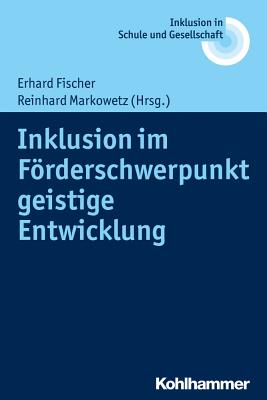 Inklusion in Schule und Gesellschaft

Erhard Fischer
Reinhard Markowetz (Hrsg.)

Inklusion im Förderschwerpunkt geistige Entwicklung

Kohlhammer